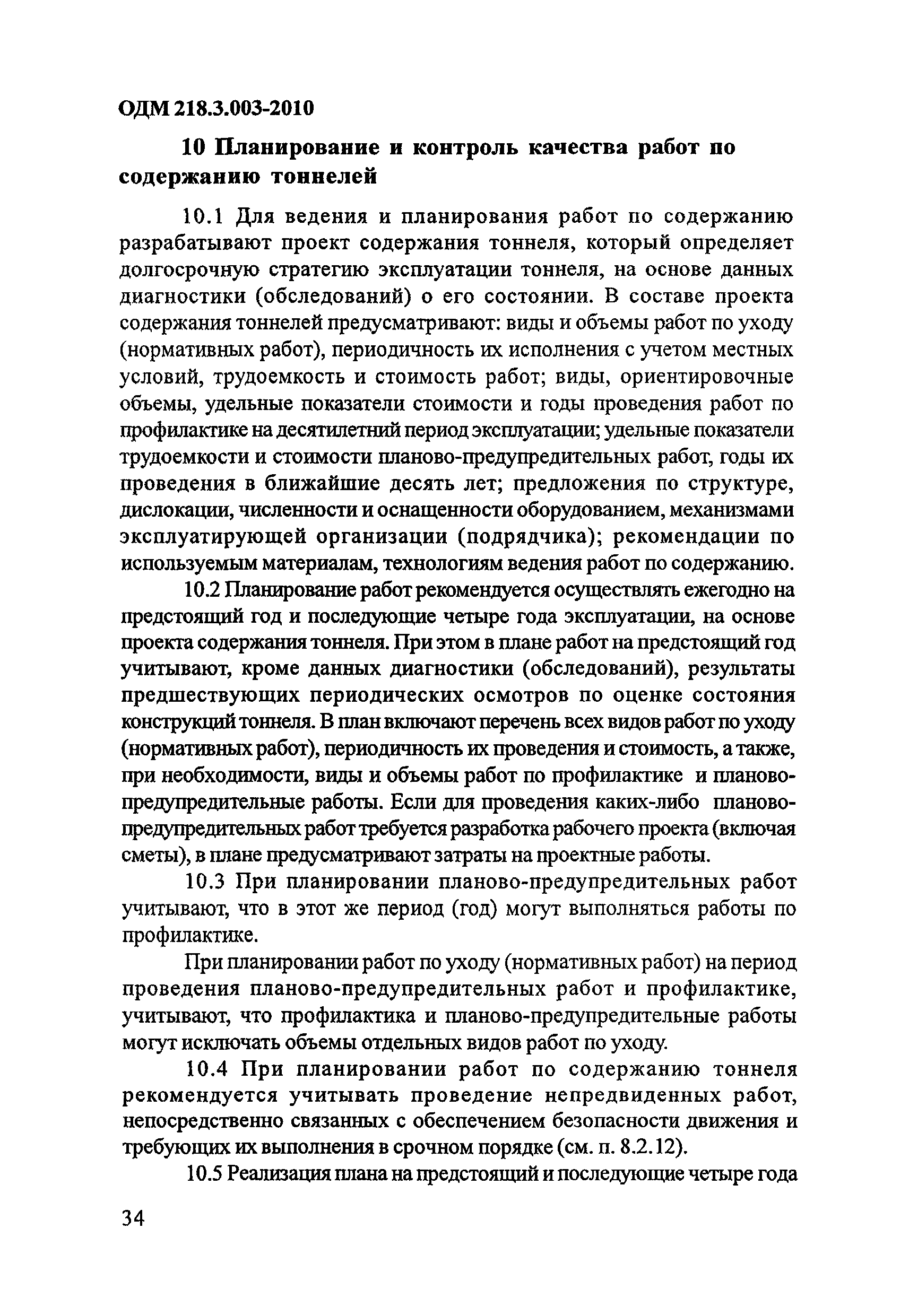 ОДМ 218.3.003-2010

10 Планирование и контроль качества работ по содержанию тоннелей

10.1 Для ведения и планирования работ по содержанию разрабатывают проект содержания тоннеля, который определяет долгосрочную стратегию эксплуатации тоннеля, на основе данных диагностики (обследований) о его состоянии. В составе проекта содержания тоннелей предусматривают: виды и объемы работ по уходу (нормативных работ), периодичность их исполнения с учетом местных условий, трудоемкость и стоимость работ; виды, ориентировочные объемы, удельные показатели стоимости и годы проведения работ по профилактике на десятилетний период эксплуатации; удельные показатели трудоемкости и стоимости планово-предупредительных работ, годы их проведения в ближайшие десять лет; предложения по структуре, дислокации, численности и оснащенности оборудованием, механизмами эксплуатирующей организации (подрядчика); рекомендации по используемым материалам, технологиям ведения работ по содержанию.

10.2 Планирование работ рекомендуется осуществлять ежегодно на предстоящий год и последующие четыре года эксплуатации, на основе проекта содержания тоннеля. При этом в плане работ на предстоящий год учитывают, кроме данных диагностики (обследований), результаты предшествующих периодических осмотров по оценке состояния конструкций тоннеля. В план включают перечень всех видов работ по уходу (нормативных работ), периодичность их проведения и стоимость, а также, при необходимости, виды и объемы работ по профилактике и планово-предупредительные работы. Если для проведения каких-либо планово-предупредительных работ требуется разработка рабочего проекта (включая сметы), в плане предусматривают затраты на проектные работы.

10.3 При планировании планово-предупредительных работ учитывают, что в этот же период (год) могут выполняться работы по профилактике.

При планировании работ по уходу (нормативных работ) на период проведения планово-предупредительных работ и профилактике, учитывают, что профилактика и планово-предупредительные работы могут исключать объемы отдельных видов работ по уходу.

10.4 При планировании работ по содержанию тоннеля рекомендуется учитывать проведение непредвиденных работ, непосредственно связанных с обеспечением безопасности движения и требующих их выполнения в срочном порядке (см. п. 8.2.12).

10.5 Реализация плана на предстоящий и последующие четыре года

34